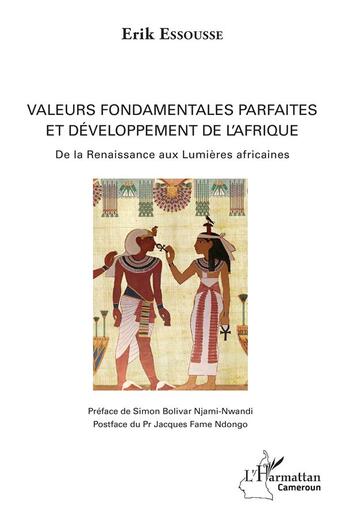 Erik Essousse

VALEURS FONDAMENTALES PARFAITES ET DÉVELOPPEMENT DE L'AFRIQUE

De la Renaissance aux Lumières africaines

Préface de Simon Bolivar Njami-Nwandi
Postface du Pr Jacques Fame Ndongo

L'Harmattan
Cameroun